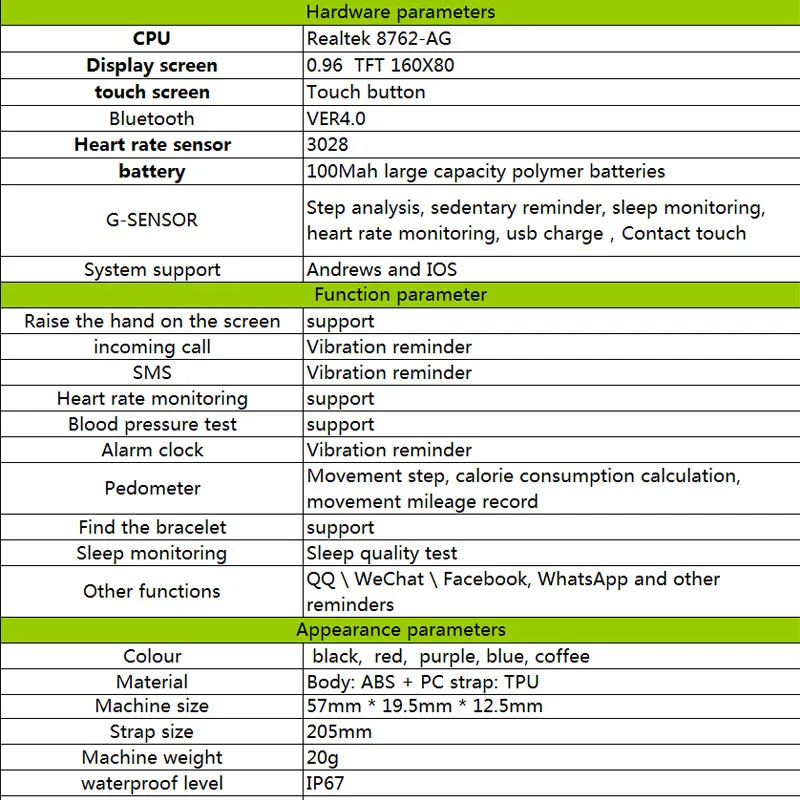 | Hardware parameters | |
|---|---|
| CPU | Realtek 8762-AG |
| Display screen | 0.96 TFT 160X80 |
| touch screen | Touch button |
| Bluetooth | VER4.0 |
| Heart rate sensor | 3028 |
| battery | 100Mah large capacity polymer batteries |
| G-SENSOR | Step analysis, sedentary reminder, sleep monitoring, heart rate monitoring, usb charge , Contact touch |
| System support | Andrews and IOS |
| Function parameter | |
| Raise the hand on the screen | support |
| incoming call | Vibration reminder |
| SMS | Vibration reminder |
| Heart rate monitoring | support |
| Blood pressure test | support |
| Alarm clock | Vibration reminder |
| Pedometer | Movement step, calorie consumption calculation, movement mileage record |
| Find the bracelet | support |
| Sleep monitoring | Sleep quality test |
| Other functions | QQ \ WeChat \ Facebook, WhatsApp and other reminders |
| Appearance parameters | |
| Colour | black, red, purple, blue, coffee |
| Material | Body: ABS + PC strap: TPU |
| Machine size | 57mm * 19.5mm * 12.5mm |
| Strap size | 205mm |
| Machine weight | 20g |
| waterproof level | IP67 |